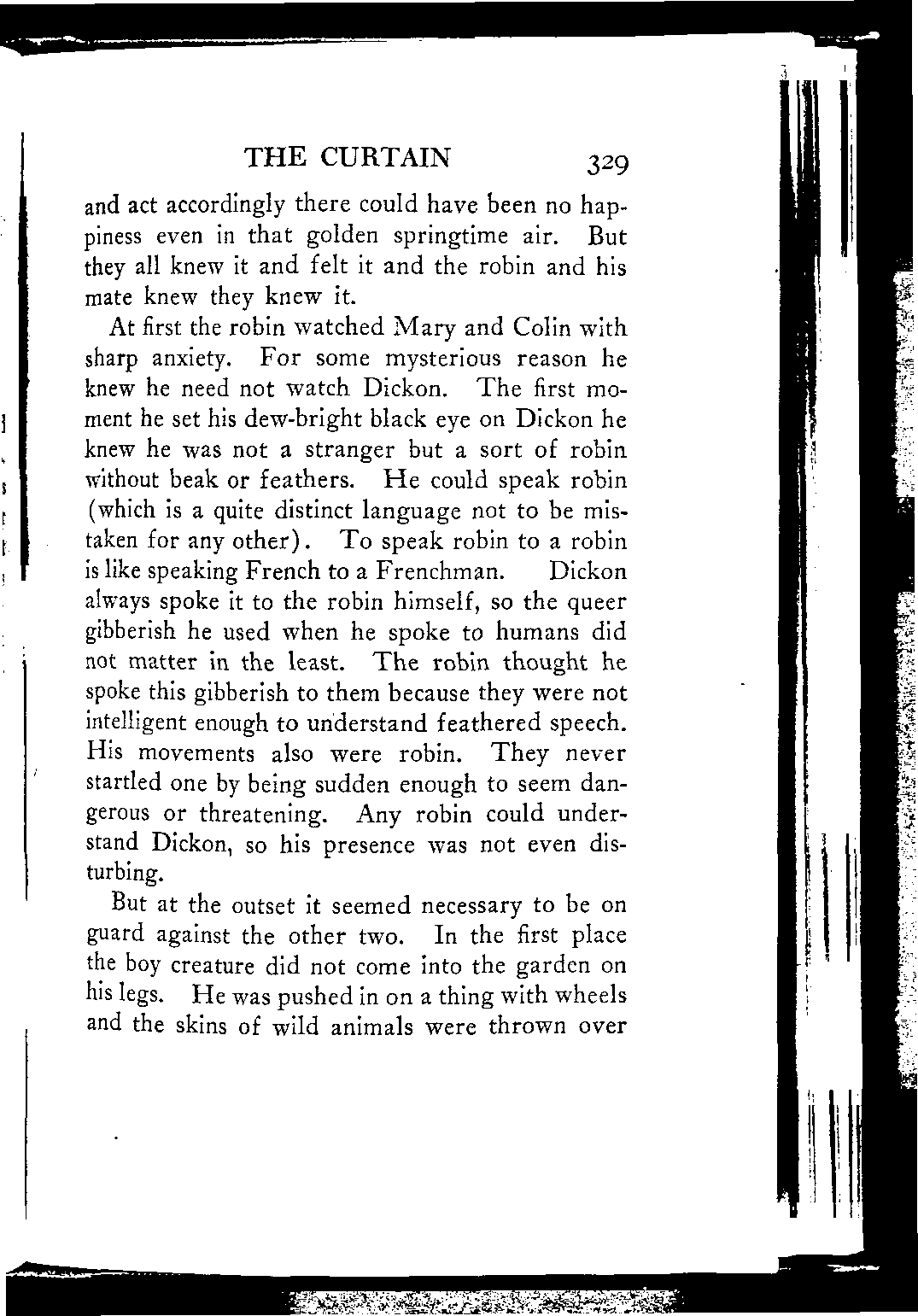 THE CURTAIN 329

and act accordingly there could have been no happiness even in that golden springtime air. But they all knew it and felt it and the robin and his mate knew they knew it.

At first the robin watched Mary and Colin with sharp anxiety. For some mysterious reason he knew he need not watch Dickon. The first moment he set his dew-bright black eye on Dickon he knew he was not a stranger but a sort of robin without beak or feathers. He could speak robin (which is a quite distinct language not to be mistaken for any other). To speak robin to a robin is like speaking French to a Frenchman. Dickon always spoke it to the robin himself, so the queer gibberish he used when he spoke to humans did not matter in the least. The robin thought he spoke this gibberish to them because they were not intelligent enough to understand feathered speech. His movements also were robin. They never startled one by being sudden enough to seem dangerous or threatening. Any robin could understand Dickon, so his presence was not even disturbing.

But at the outset it seemed necessary to be on guard against the other two. In the first place the boy creature did not come into the garden on his legs. He was pushed in on a thing with wheels and the skins of wild animals were thrown over